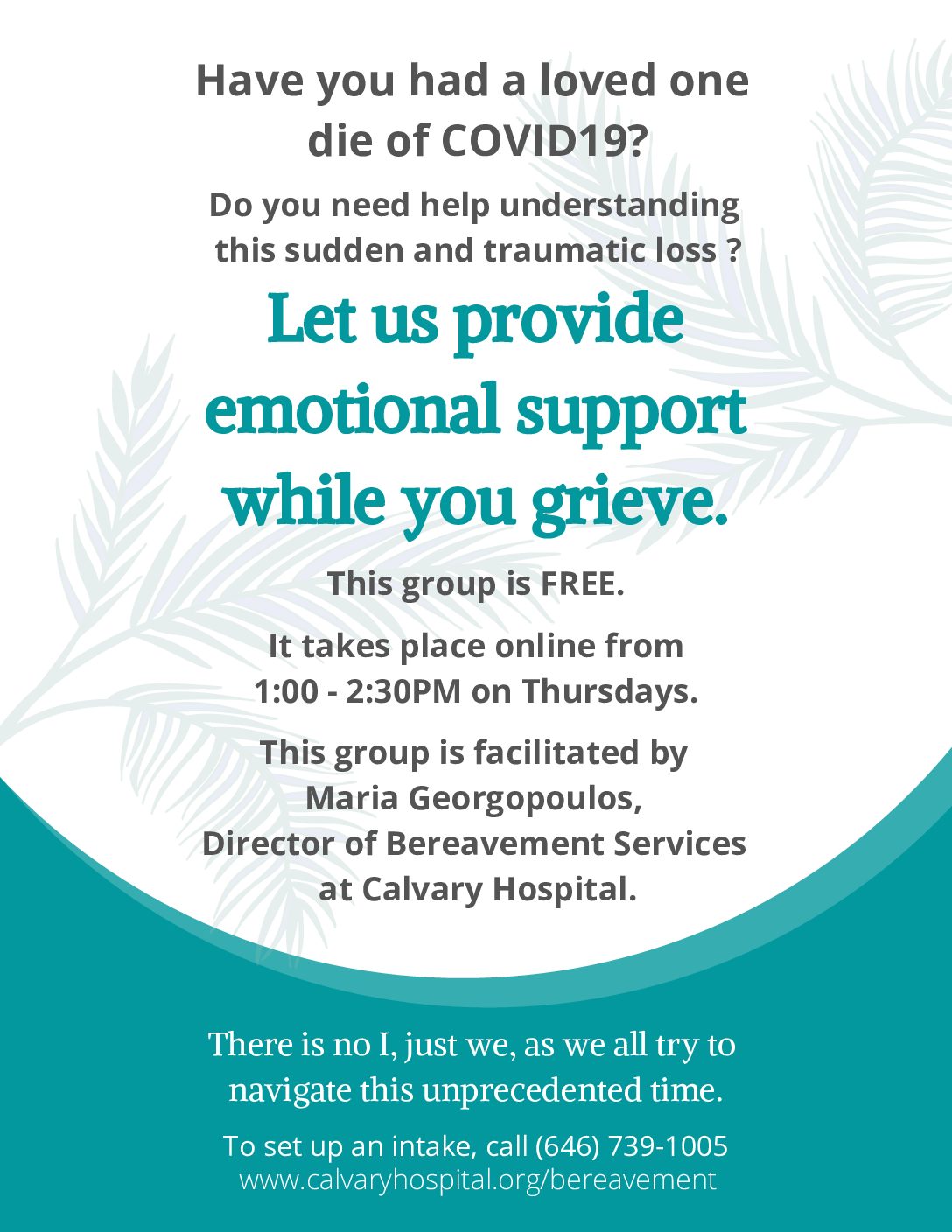 Have you had a loved one die of COVID19?

Do you need help understanding this sudden and traumatic loss ?

Let us provide emotional support while you grieve.

This group is FREE.

It takes place online from 1:00 - 2:30PM on Thursdays.

This group is facilitated by Maria Georgopoulos, Director of Bereavement Services at Calvary Hospital.

There is no I, just we, as we all try to navigate this unprecedented time.

To set up an intake, call (646) 739-1005
www.calvaryhospital.org/bereavement